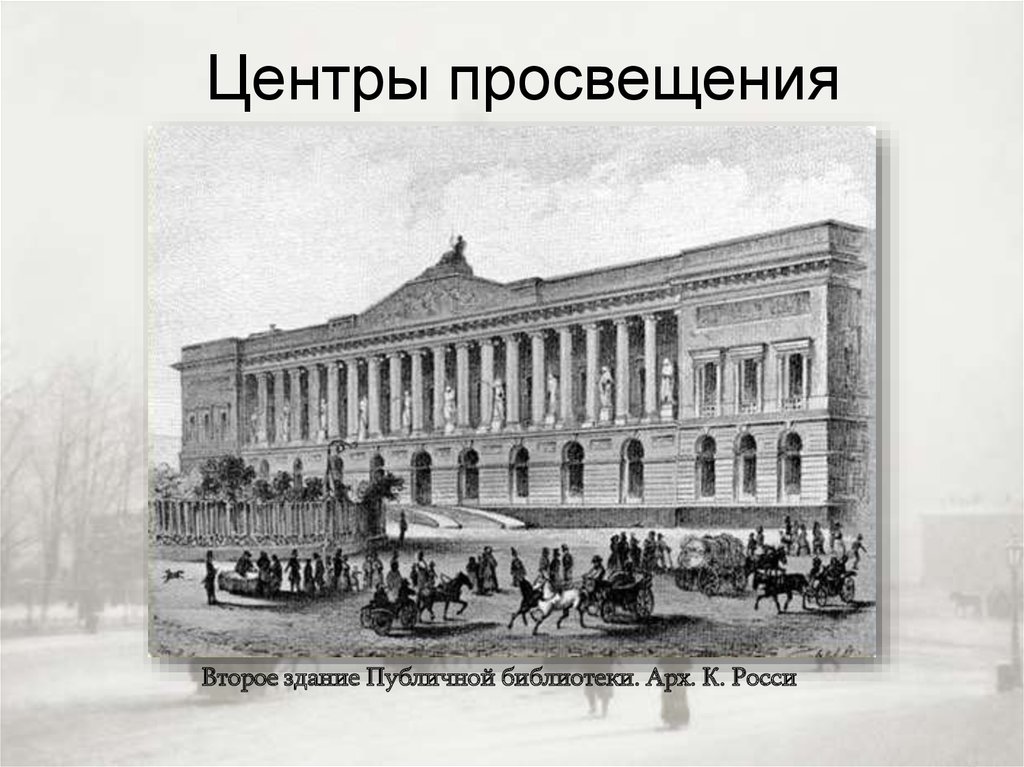 Центры просвещения

Второе здание Публичной библиотеки. Арх. К. Росси